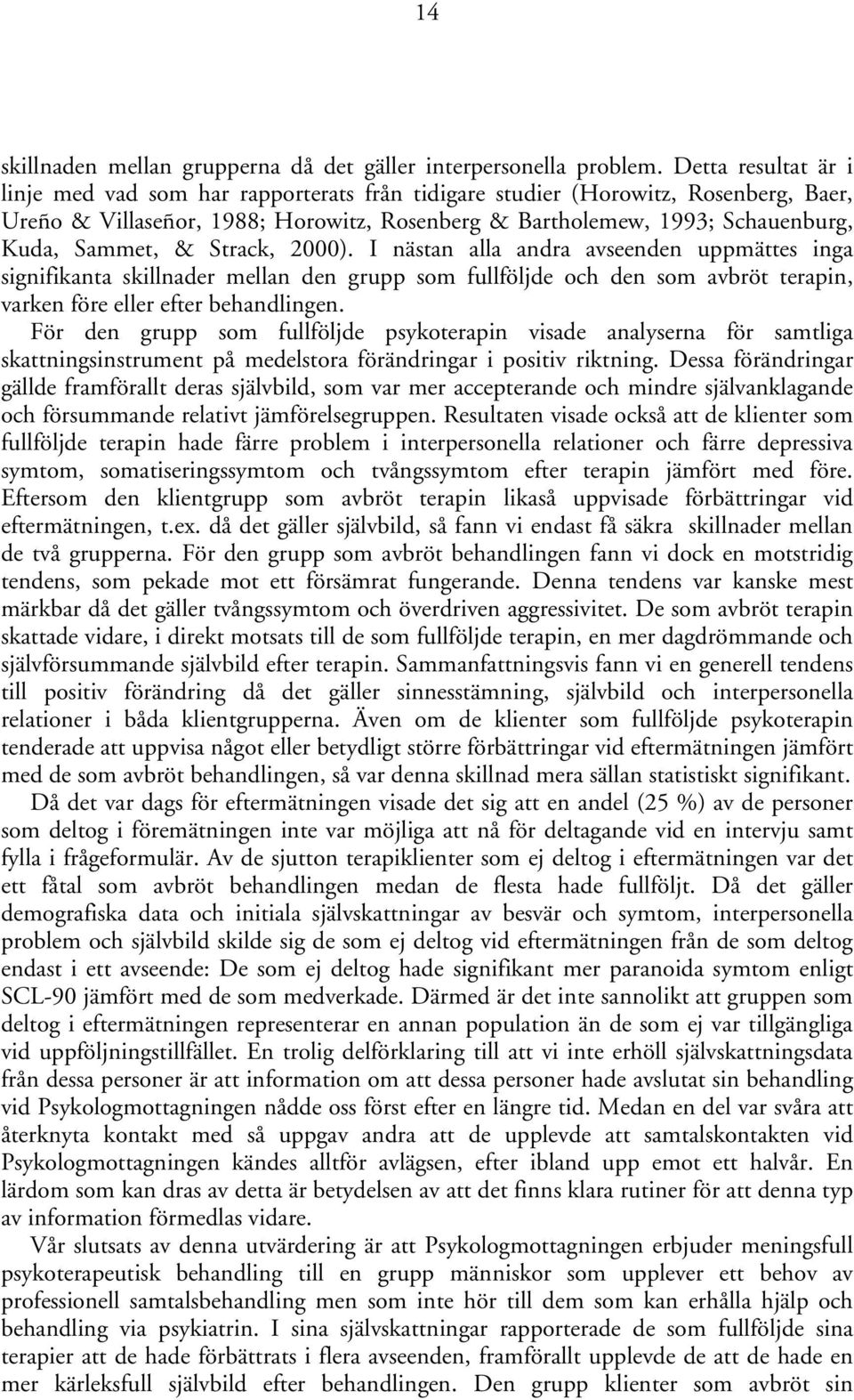 14

skillnaden mellan grupperna då det gäller interpersonella problem. Detta resultat är i linje med vad som har rapporterats från tidigare studier (Horowitz, Rosenberg, Baer, Ureño & Villaseñor, 1988; Horowitz, Rosenberg & Bartholemew, 1993; Schauenburg, Kuda, Sammet, & Strack, 2000). I nästan alla andra avseenden uppmättes inga signifikanta skillnader mellan den grupp som fullföljde och den som avbröt terapin, varken före eller efter behandlingen.

För den grupp som fullföljde psykoterapin visade analyserna för samtliga skattningsinstrument på medelstora förändringar i positiv riktning. Dessa förändringar gällde framförallt deras självbild, som var mer accepterande och mindre självanklagande och försummande relativt jämförelsegruppen. Resultaten visade också att de klienter som fullföljde terapin hade färre problem i interpersonella relationer och färre depressiva symtom, somatiseringssymtom och tvångssymtom efter terapin jämfört med före. Eftersom den klientgrupp som avbröt terapin likaså uppvisade förbättringar vid eftermätningen, t.ex. då det gäller självbild, så fann vi endast få säkra skillnader mellan de två grupperna. För den grupp som avbröt behandlingen fann vi dock en motstridig tendens, som pekade mot ett försämrat fungerande. Denna tendens var kanske mest märkbar då det gäller tvångssymtom och överdriven aggressivitet. De som avbröt terapin skattade vidare, i direkt motsats till de som fullföljde terapin, en mer dagdrömmande och självförsummande självbild efter terapin. Sammanfattningsvis fann vi en generell tendens till positiv förändring då det gäller sinnesstämning, självbild och interpersonella relationer i båda klientgrupperna. Även om de klienter som fullföljde psykoterapin tenderade att uppvisa något eller betydligt större förbättringar vid eftermätningen jämfört med de som avbröt behandlingen, så var denna skillnad mera sällan statistiskt signifikant.

Då det var dags för eftermätningen visade det sig att en andel (25 %) av de personer som deltog i föremätningen inte var möjliga att nå för deltagande vid en intervju samt fylla i frågeformulär. Av de sjutton terapiklienter som ej deltog i eftermätningen var det ett fåtal som avbröt behandlingen medan de flesta hade fullföljt. Då det gäller demografiska data och initiala självskattningar av besvär och symtom, interpersonella problem och självbild skilde sig de som ej deltog vid eftermätningen från de som deltog endast i ett avseende: De som ej deltog hade signifikant mer paranoida symtom enligt SCL-90 jämfört med de som medverkade. Därmed är det inte sannolikt att gruppen som deltog i eftermätningen representerar en annan population än de som ej var tillgängliga vid uppföljningstillfället. En trolig delförklaring till att vi inte erhöll självskattningsdata från dessa personer är att information om att dessa personer hade avslutat sin behandling vid Psykologmottagningen nådde oss först efter en längre tid. Medan en del var svåra att återknyta kontakt med så uppgav andra att de upplevde att samtalskontakten vid Psykologmottagningen kändes alltför avlägsen, efter ibland upp emot ett halvår. En lärdom som kan dras av detta är betydelsen av att det finns klara rutiner för att denna typ av information förmedlas vidare.

Vår slutsats av denna utvärdering är att Psykologmottagningen erbjuder meningsfull psykoterapeutisk behandling till en grupp människor som upplever ett behov av professionell samtalsbehandling men som inte hör till dem som kan erhålla hjälp och behandling via psykiatrin. I sina självskattningar rapporterade de som fullföljde sina terapier att de hade förbättrats i flera avseenden, framförallt upplevde de att de hade en mer kärleksfull självbild efter behandlingen. Den grupp klienter som avbröt sin